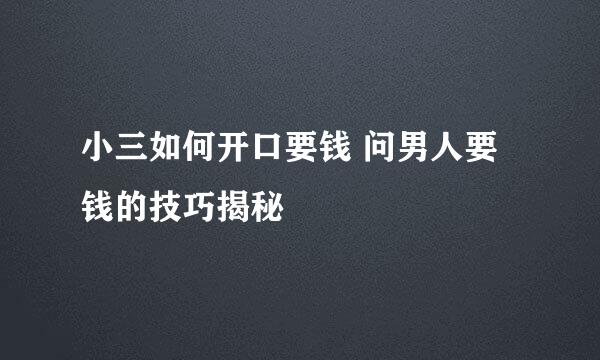 小三如何开口要钱 问男人要钱的技巧揭秘